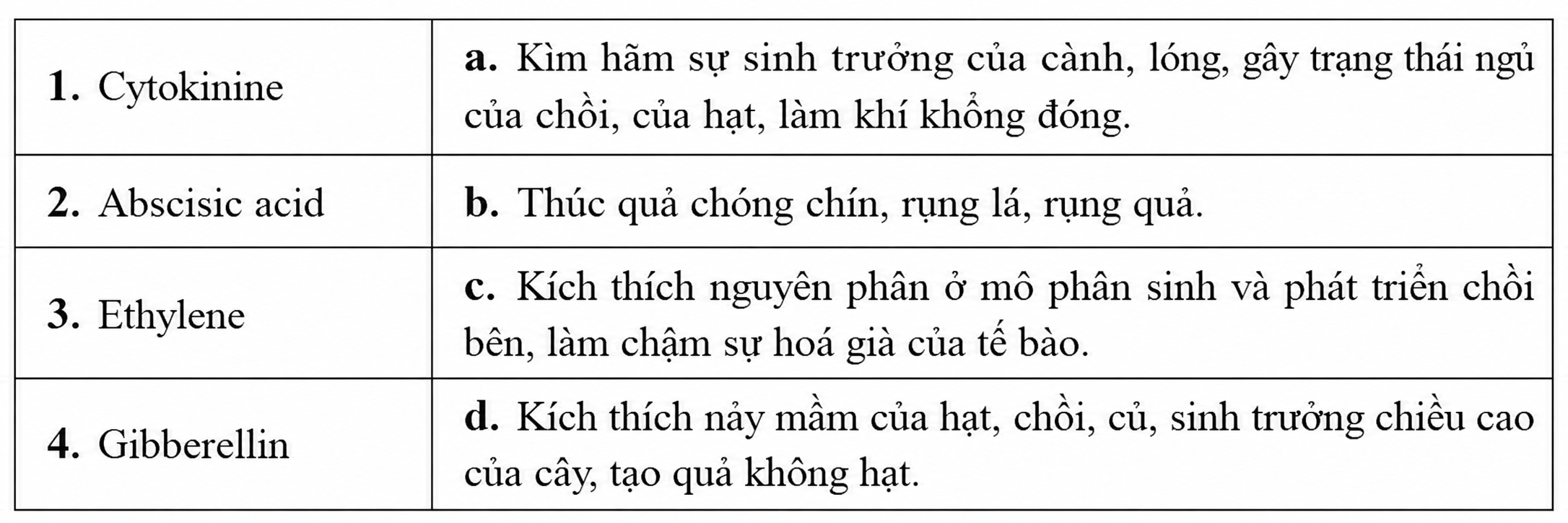 | 1. Cytokinine | a. Kìm hãm sự sinh trưởng của cành, lóng, gây trạng thái ngủ của chồi, của hạt, làm khí khổng đóng. |
|---|---|
| 2. Abscisic acid | b. Thúc quả chóng chín, rụng lá, rụng quả. |
| 3. Ethylene | c. Kích thích nguyên phân ở mô phân sinh và phát triển chồi bên, làm chậm sự hoá già của tế bào. |
| 4. Gibberellin | d. Kích thích nảy mầm của hạt, chồi, củ, sinh trưởng chiều cao của cây, tạo quả không hạt. |